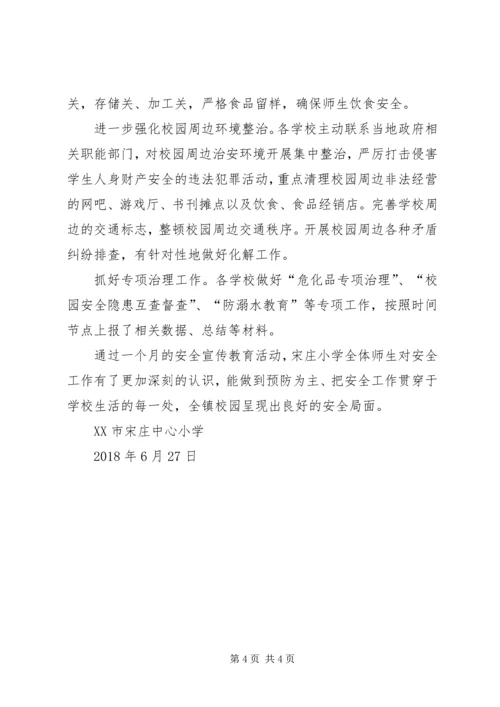 关，存储关、加工关，严格食品留样，确保师生饮食安全。

进一步强化校园周边环境整治。各学校主动联系当地政府相关职能部门，对校园周边治安环境开展集中整治，严厉打击侵害学生人身财产安全的违法犯罪活动，重点清理校园周边非法经营的网吧、游戏厅、书刊摊点以及饮食、食品经销店。完善学校周边的交通标志，整顿校园周边交通秩序。开展校园周边各种矛盾纠纷排查，有针对性地做好化解工作。

抓好专项治理工作。各学校做好“危化品专项治理”、“校园安全隐患互查督查”、“防溺水教育”等专项工作，按照时间节点上报了相关数据、总结等材料。

通过一个月的安全宣传教育活动，宋庄小学全体师生对安全工作有了更加深刻的认识，能做到预防为主、把安全工作贯穿于学校生活的每一处，全镇校园呈现出良好的安全局面。

XX 市宋庄中心小学

2018 年 6 月 27 日

第 4 页 共 4 页